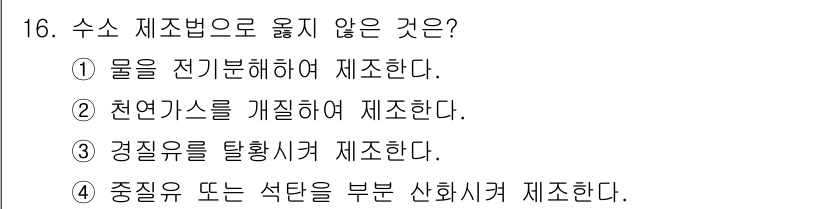 16. 수소 제조법으로 옳지 않은 것은?
① 물을 전기분해하여 제조한다.
② 천연가스를 개질하여 제조한다.
③ 경질유를 탈황시켜 제조한다.
④ 중질유 또는 석탄을 부분 산화시켜 제조한다.